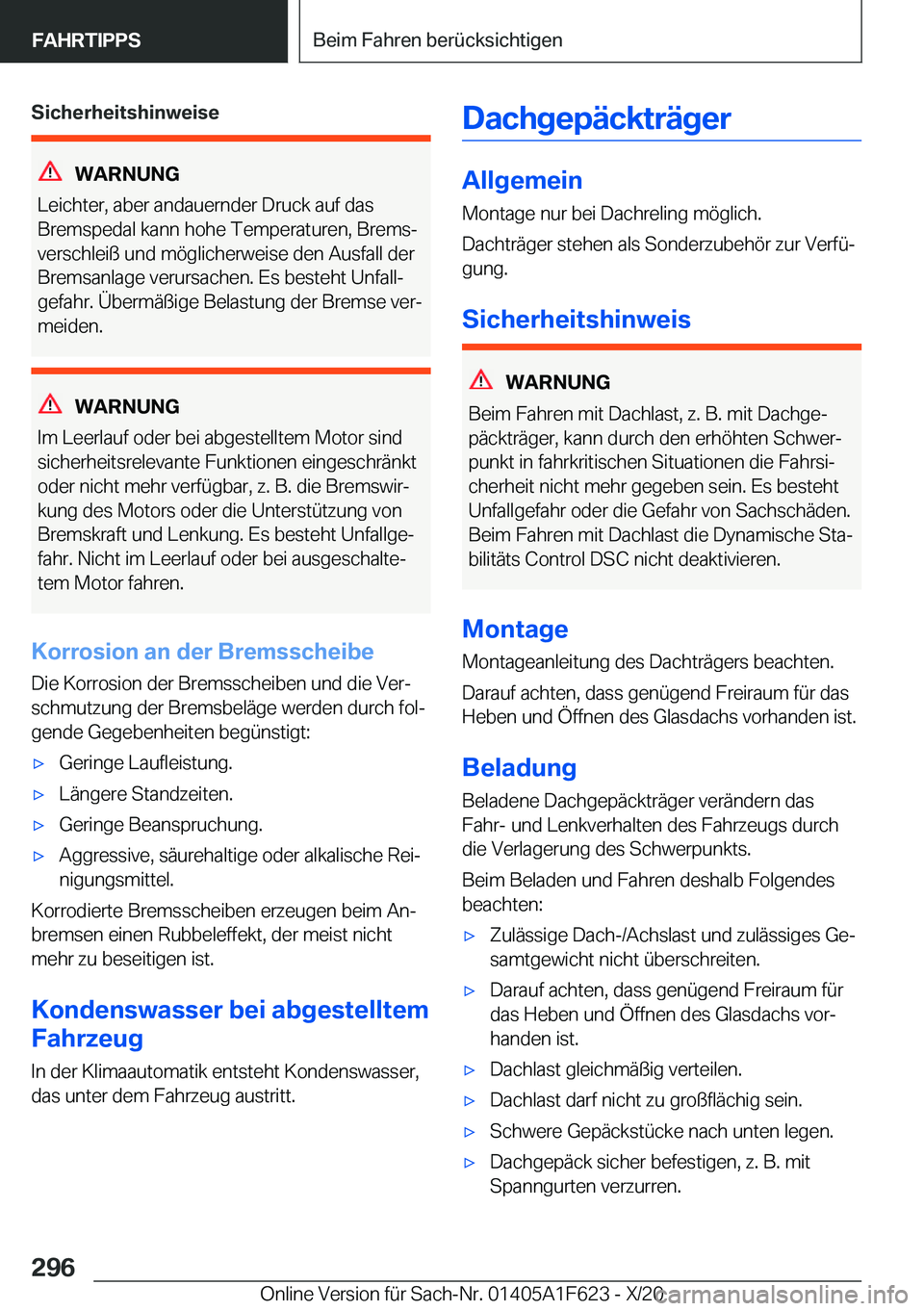 FAHRTIPPS

Beim Fahren berücksichtigen

Sicherheitshinweise

WARNUNG

Leichter, aber andauernder Druck auf das Bremspedal kann hohe Temperaturen, Bremsverschleiß und möglicherweise den Ausfall der Bremsanlage verursachen. Es besteht Unfallgefahr. Übermäßige Belastung der Bremse vermeiden.

WARNUNG

Im Leerlauf oder bei abgestelltem Motor sind sicherheitsrelevante Funktionen eingeschränkt oder nicht mehr verfügbar, z. B. die Bremswirkung des Motors oder die Unterstützung von Bremskraft und Lenkung. Es besteht Unfallgefahr. Nicht im Leerlauf oder bei ausgeschaltetem Motor fahren.

Korrosion an der Bremsscheibe

Die Korrosion der Bremsscheiben und die Verschmutzung der Bremsbeläge werden durch folgende Gegebenheiten begünstigt:

▷ Geringe Laufleistung.

▷ Längere Standzeiten.

▷ Geringe Beanspruchung.

▷ Aggressive, säurehaltige oder alkalische Reinigungsmittel.

Korrodierte Bremsscheiben erzeugen beim Anbremsen einen Rubbeleffekt, der meist nicht mehr zu beseitigen ist.

Kondenswasser bei abgestelltem Fahrzeug

In der Klimaautomatik entsteht Kondenswasser, das unter dem Fahrzeug austritt.

Dachgepäckträger

Allgemein

Montage nur bei Dachreling möglich.

Dachträger stehen als Sonderzubehör zur Verfügung.

Sicherheitshinweis

WARNUNG

Beim Fahren mit Dachlast, z. B. mit Dachgepäckträger, kann durch den erhöhten Schwerpunkt in fahrkritischen Situationen die Fahrsicherheit nicht mehr gegeben sein. Es besteht Unfallgefahr oder die Gefahr von Sachschäden. Beim Fahren mit Dachlast die Dynamische Stabilitäts Control DSC nicht deaktivieren.

Montage

Montageanleitung des Dachträgers beachten.

Darauf achten, dass genügend Freiraum für das Heben und Öffnen des Glasdachs vorhanden ist.

Beladung

Beladene Dachgepäckträger verändern das Fahr- und Lenkverhalten des Fahrzeugs durch die Verlagerung des Schwerpunkts.

Beim Beladen und Fahren deshalb Folgendes beachten:

▷ Zulässige Dach-/Achslast und zulässiges Gesamtgewicht nicht überschreiten.

▷ Darauf achten, dass genügend Freiraum für das Heben und Öffnen des Glasdachs vorhanden ist.

▷ Dachlast gleichmäßig verteilen.

▷ Dachlast darf nicht zu großflächig sein.

▷ Schwere Gepäckstücke nach unten legen.

▷ Dachgepäck sicher befestigen, z. B. mit Spanngurten verzurren.

296

Online Version für Sach-Nr. 01405A1F623 - X/20

carmanualsonline.info